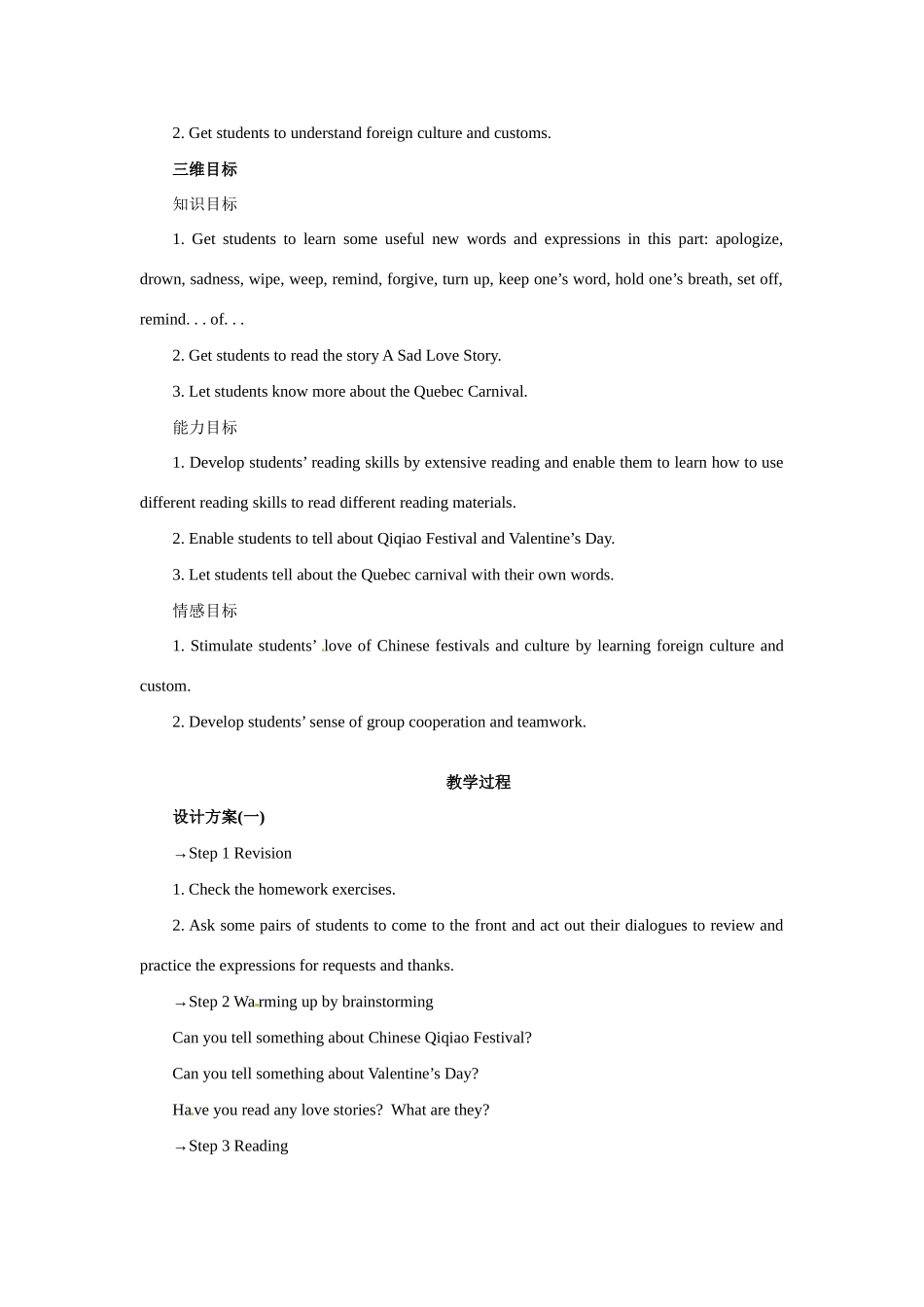 2. Get students to understand foreign culture and customs.

三维目标

知识目标

1. Get students to learn some useful new words and expressions in this part: apologize, drown, sadness, wipe, weep, remind, forgive, turn up, keep one’s word, hold one’s breath, set off, remind. . . of. . .

2. Get students to read the story A Sad Love Story.

3. Let students know more about the Quebec Carnival.

能力目标

1. Develop students’ reading skills by extensive reading and enable them to learn how to use different reading skills to read different reading materials.

2. Enable students to tell about Qiqiao Festival and Valentine’s Day.

3. Let students tell about the Quebec carnival with their own words.

情感目标

1. Stimulate students’ love of Chinese festivals and culture by learning foreign culture and custom.

2. Develop students’ sense of group cooperation and teamwork.

教学过程

设计方案(一)

→Step 1 Revision

1. Check the homework exercises.

2. Ask some pairs of students to come to the front and act out their dialogues to review and practice the expressions for requests and thanks.

→Step 2 Warming up by brainstorming

Can you tell something about Chinese Qiqiao Festival?

Can you tell something about Valentine’s Day?

Have you read any love stories? What are they?

→Step 3 Reading